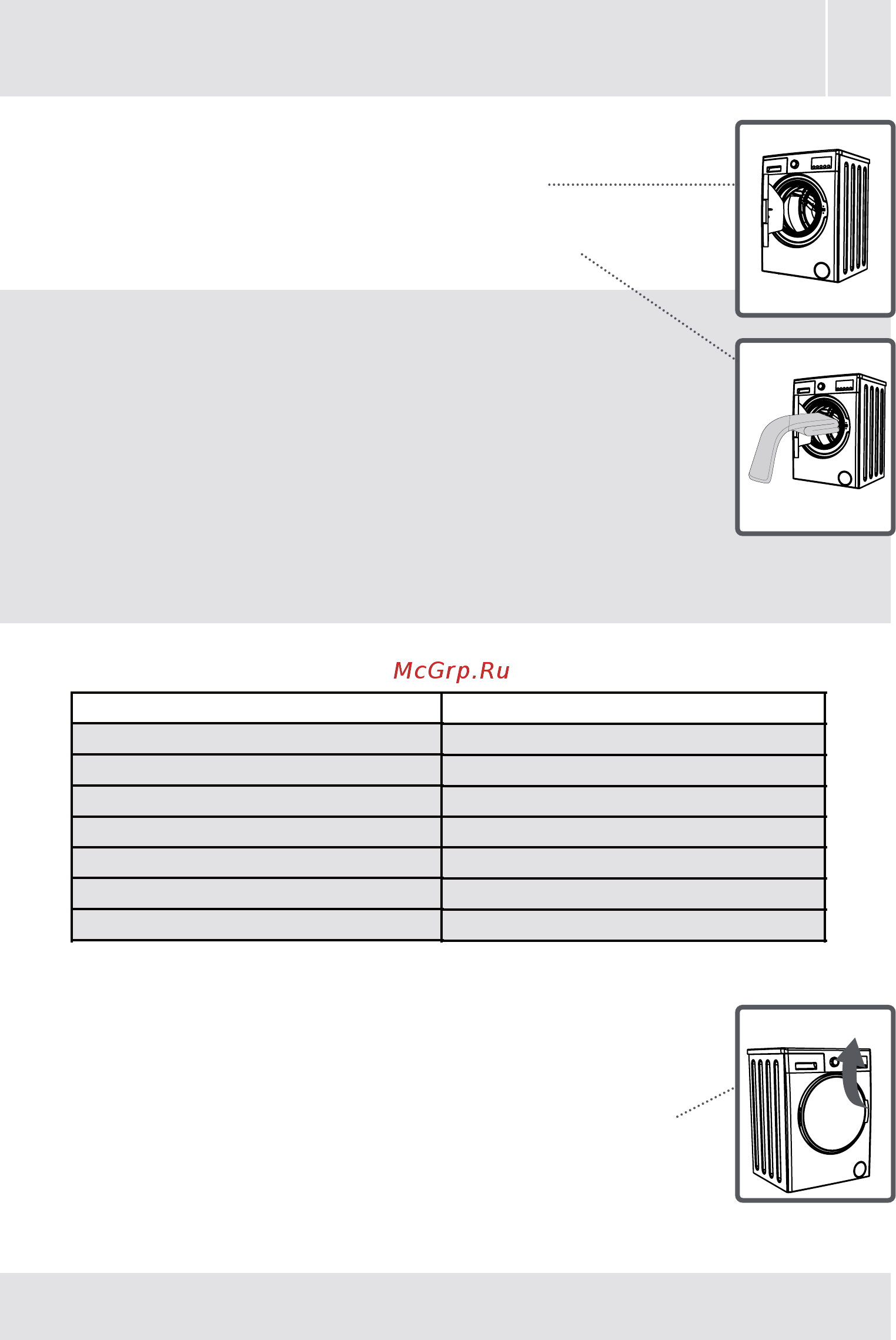 McGrp.Ru